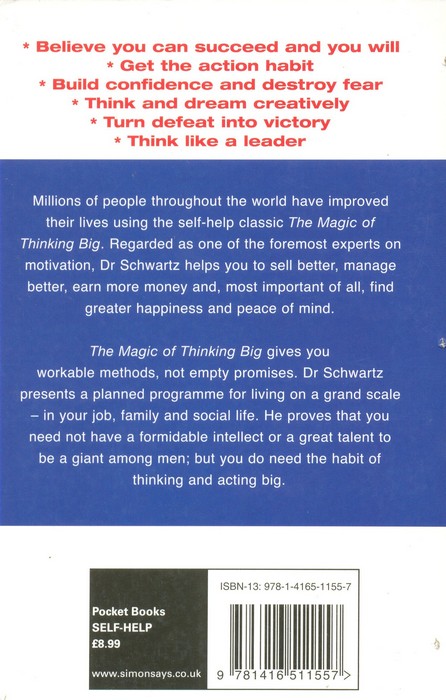 * Believe you can succeed and you will
* Get the action habit
* Build confidence and destroy fear
* Think and dream creatively
* Turn defeat into victory
* Think like a leader

Millions of people throughout the world have improved their lives using the self-help classic The Magic of Thinking Big. Regarded as one of the foremost experts on motivation, Dr Schwartz helps you to sell better, manage better, earn more money and, most important of all, find greater happiness and peace of mind.

The Magic of Thinking Big gives you workable methods, not empty promises. Dr Schwartz presents a planned programme for living on a grand scale – in your job, family and social life. He proves that you need not have a formidable intellect or a great talent to be a giant among men; but you do need the habit of thinking and acting big.

Pocket Books
SELF-HELP
£8.99

www.simonsays.co.uk

ISBN-13: 978-1-4165-1155-7

9 781416 511557 >